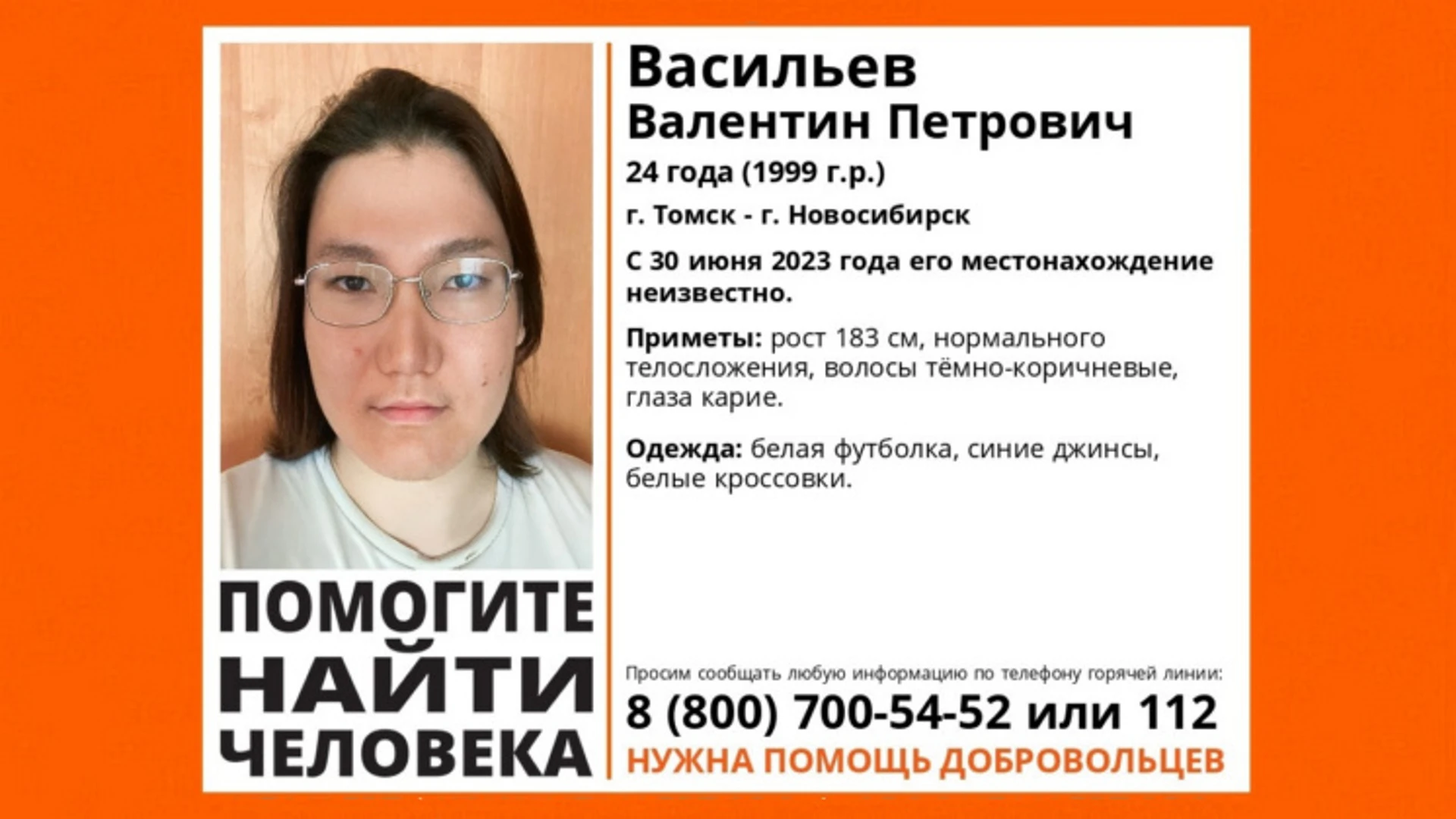 Васильев
Валентин Петрович

24 года (1999 г.р.)

г. Томск - г. Новосибирск

С 30 июня 2023 года его местонахождение неизвестно.

Приметы: рост 183 см, нормального телосложения, волосы тёмно-коричневые, глаза карие.

Одежда: белая футболка, синие джинсы, белые кроссовки.

ПОМОГИТЕ НАЙТИ ЧЕЛОВЕКА

Просим сообщать любую информацию по телефону горячей линии:
8 (800) 700-54-52 или 112
НУЖНА ПОМОЩЬ ДОБРОВОЛЬЦЕВ